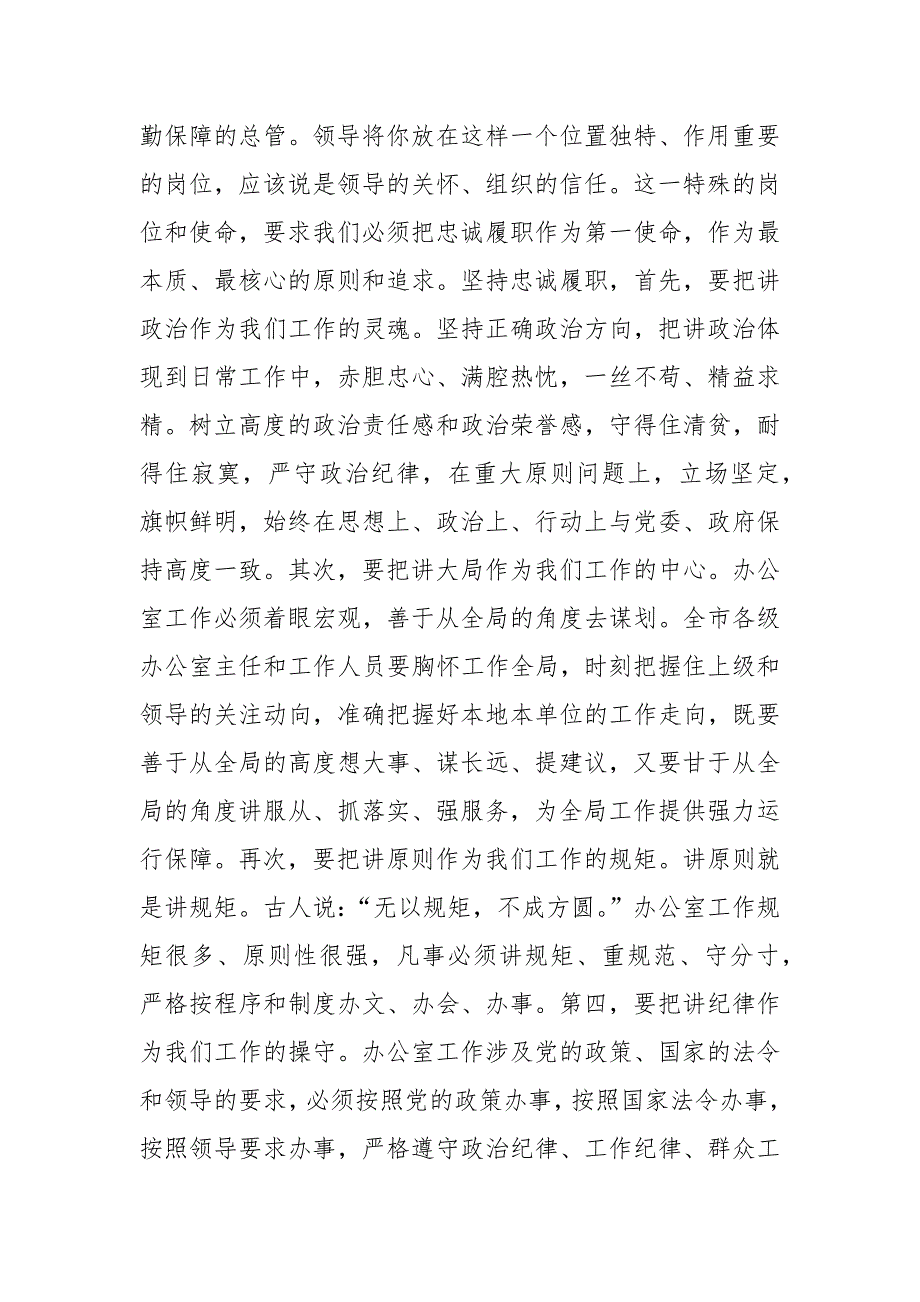 勤保障的总管。领导将你放在这样一个位置独特、作用重要的岗位，应该说是领导的关怀、组织的信任。这一特殊的岗位和使命，要求我们必须把忠诚履职作为第一使命，作为最本质、最核心的原则和追求。坚持忠诚履职，首先，要把讲政治作为我们工作的灵魂。坚持正确政治方向，把讲政治体现到日常工作中，赤胆忠心、满腔热忱，一丝不苟、精益求精。树立高度的政治责任感和政治荣誉感，守得住清贫，耐得住寂寞，严守政治纪律，在重大原则问题上，立场坚定，旗帜鲜明，始终在思想上、政治上、行动上与党委、政府保持高度一致。其次，要把讲大局作为我们工作的中心。办公室工作必须着眼宏观，善于从全局的角度去谋划。全市各级办公室主任和工作人员要胸怀工作全局，时刻把握住上级和领导的关注动向，准确把握好本地本单位的工作走向，既要善于从全局的高度想大事、谋长远、提建议，又要甘于从全局的角度讲服从、抓落实、强服务，为全局工作提供强力运行保障。再次，要把讲原则作为我们工作的规矩。讲原则就是讲规矩。古人说：“无以规矩，不成方圆。”办公室工作规矩很多、原则性很强，凡事必须讲规矩、重规范、守分寸，严格按程序和制度办文、办会、办事。第四，要把讲纪律作为我们工作的操守。办公室工作涉及党的政策、国家的法令和领导的要求，必须按照党的政策办事，按照国家法令办事，按照领导要求办事，严格遵守政治纪律、工作纪律、群众工